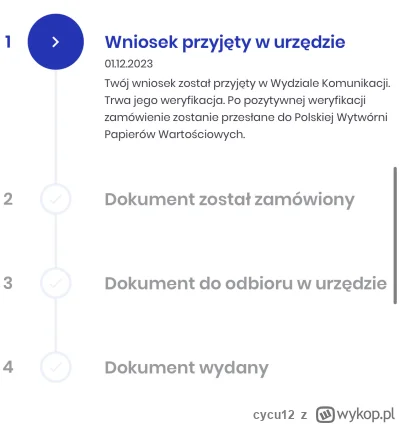 1 Wniosek przyjęty w urzędzie

01.12.2023

Twój wniosek został przyjęty w Wydziale Komunikacji. Trwa jego weryfikacja. Po pozytywnej weryfikacji zamówienie zostanie przesłane do Polskiej Wytwórni Papierów Wartościowych.

2 Dokument został zamówiony

3 Dokument do odbioru w urzędzie

4 Dokument wydany

cycu12 z wykop.pl